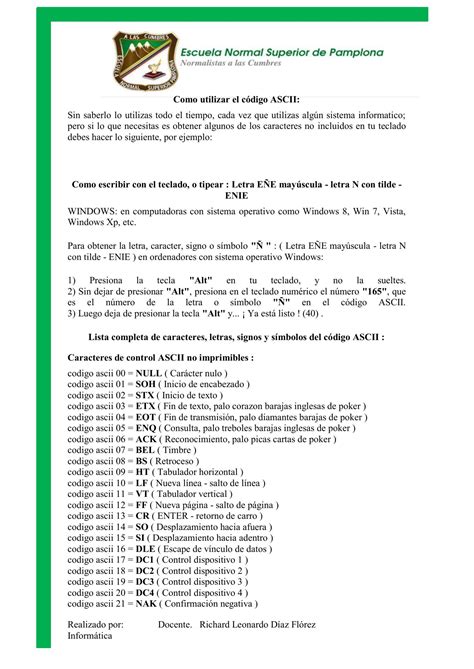 A LAS CUMBRES
ESCUELA NORMAL SUPERIOR PAMPLONA

Escuela Normal Superior de Pamplona
Normalistas a las Cumbres

Como utilizar el código ASCII:

Sin saberlo lo utilizas todo el tiempo, cada vez que utilizas algún sistema informatico; pero si lo que necesitas es obtener algunos de los caracteres no incluidos en tu teclado debes hacer lo siguiente, por ejemplo:

Como escribir con el teclado, o tipear : Letra EÑE mayúscula - letra N con tilde - ENIE

WINDOWS: en computadoras con sistema operativo como Windows 8, Win 7, Vista, Windows Xp, etc.

Para obtener la letra, caracter, signo o símbolo "Ñ " : ( Letra EÑE mayúscula - letra N con tilde - ENIE ) en ordenadores con sistema operativo Windows:

1) Presiona la tecla "Alt" en tu teclado, y no la sueltes.
2) Sin dejar de presionar "Alt", presiona en el teclado numérico el número "165", que es el número de la letra o símbolo "Ñ" en el código ASCII.
3) Luego deja de presionar la tecla "Alt" y... ¡ Ya está listo ! (40) .

Lista completa de caracteres, letras, signos y símbolos del código ASCII :

Caracteres de control ASCII no imprimibles :
codigo ascii 00 = NULL ( Carácter nulo )
codigo ascii 01 = SOH ( Inicio de encabezado )
codigo ascii 02 = STX ( Inicio de texto )
codigo ascii 03 = ETX ( Fin de texto, palo corazon barajas inglesas de poker )
codigo ascii 04 = EOT ( Fin de transmisión, palo diamantes barajas de poker )
codigo ascii 05 = ENQ ( Consulta, palo treboles barajas inglesas de poker )
codigo ascii 06 = ACK ( Reconocimiento, palo picas cartas de poker )
codigo ascii 07 = BEL ( Timbre )
codigo ascii 08 = BS ( Retroceso )
codigo ascii 09 = HT ( Tabulador horizontal )
codigo ascii 10 = LF ( Nueva línea - salto de línea )
codigo ascii 11 = VT ( Tabulador vertical )
codigo ascii 12 = FF ( Nueva página - salto de página )
codigo ascii 13 = CR ( ENTER - retorno de carro )
codigo ascii 14 = SO ( Desplazamiento hacia afuera )
codigo ascii 15 = SI ( Desplazamiento hacia adentro )
codigo ascii 16 = DLE ( Escape de vínculo de datos )
codigo ascii 17 = DC1 ( Control dispositivo 1 )
codigo ascii 18 = DC2 ( Control dispositivo 2 )
codigo ascii 19 = DC3 ( Control dispositivo 3 )
codigo ascii 20 = DC4 ( Control dispositivo 4 )
codigo ascii 21 = NAK ( Confirmación negativa )

Realizado por: Docente. Richard Leonardo Díaz Flórez
Informática